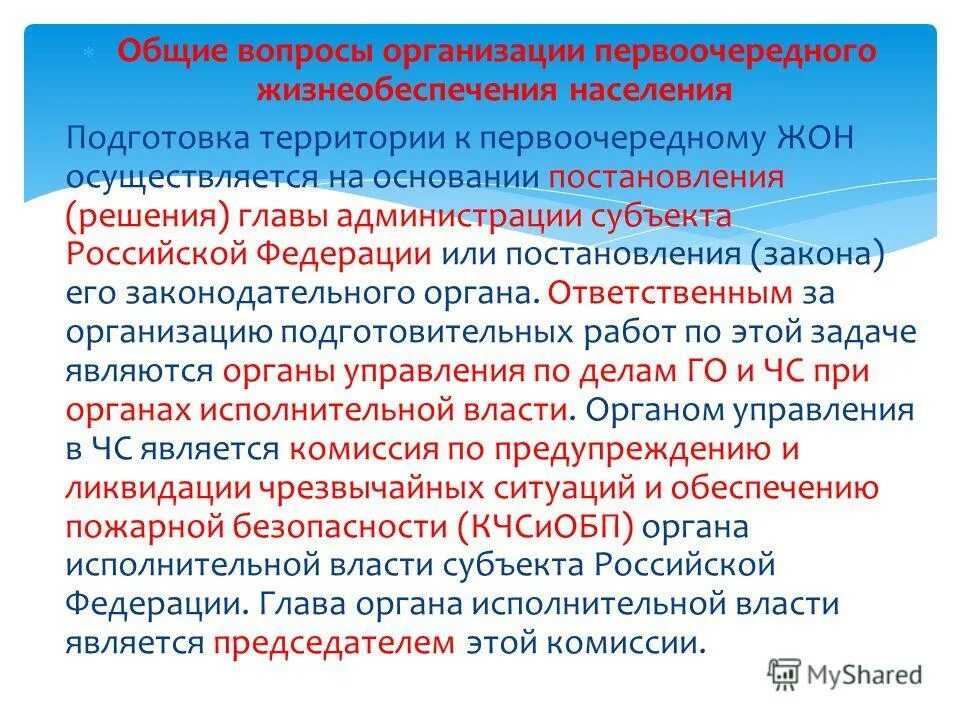 Общие вопросы организации первоочередного жизнеобеспечения населения

Подготовка территории к первоочередному ЖОН осуществляется на основании постановления (решения) главы администрации субъекта Российской Федерации или постановления (закона) его законодательного органа. Ответственным за организацию подготовительных работ по этой задаче являются органы управления по делам ГО и ЧС при органах исполнительной власти. Органом управления в ЧС является комиссия по предупреждению и ликвидации чрезвычайных ситуаций и обеспечению пожарной безопасности (КЧСиОБП) органа исполнительной власти субъекта Российской Федерации. Глава органа исполнительной власти является председателем этой комиссии.

MyShared